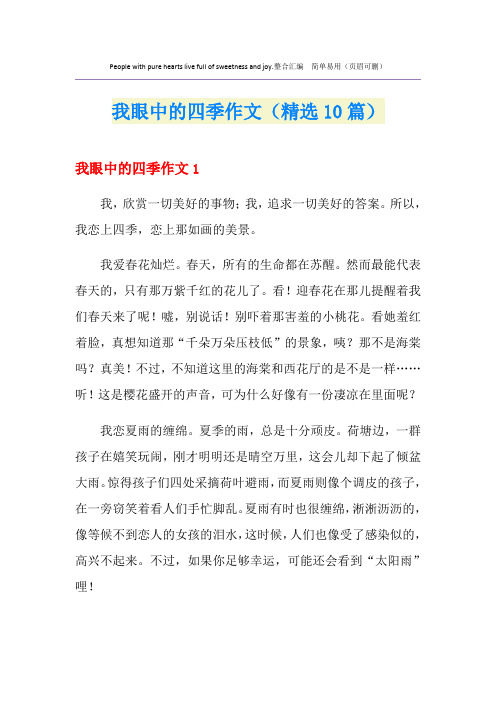 People with pure hearts live full of sweetness and joy.整合汇编　简单易用（页眉可删）

我眼中的四季作文（精选10篇）

我眼中的四季作文1

我，欣赏一切美好的事物；我，追求一切美好的答案。所以，我恋上四季，恋上那如画的美景。

我爱春花灿烂。春天，所有的生命都在苏醒。然而最能代表春天的，只有那万紫千红的花儿了。看！迎春花在那儿提醒着我们春天来了呢！嘘，别说话！别吓着那害羞的小桃花。看她羞红着脸，真想知道那“千朵万朵压枝低”的景象，咦？那不是海棠吗？真美！不过，不知道这里的海棠和西花厅的是不是一样……听！这是樱花盛开的声音，可为什么好像有一份凄凉在里面呢？

我恋夏雨的缠绵。夏季的雨，总是十分顽皮。荷塘边，一群孩子在嬉笑玩闹，刚才明明还是晴空万里，这会儿却下起了倾盆大雨。惊得孩子们四处采摘荷叶避雨，而夏雨则像个调皮的孩子，在一旁窃笑着看人们手忙脚乱。夏雨有时也很缠绵，淅淅沥沥的，像等候不到恋人的女孩的泪水，这时候，人们也像受了感染似的，高兴不起来。不过，如果你足够幸运，可能还会看到“太阳雨”哩！